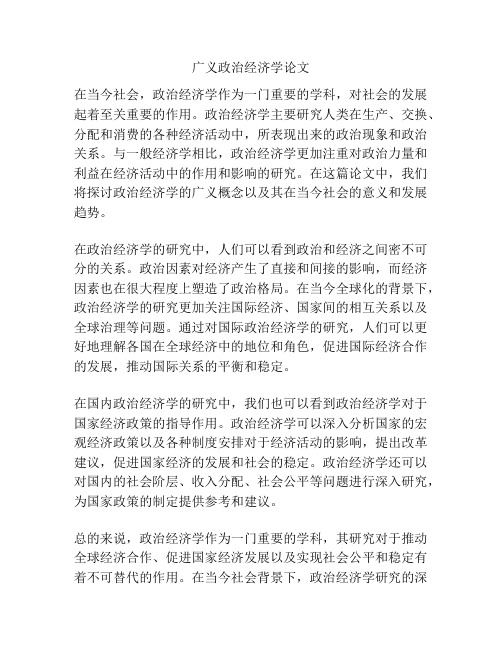 广义政治经济学论文

在当今社会，政治经济学作为一门重要的学科，对社会的发展起着至关重要的作用。政治经济学主要研究人类在生产、交换、分配和消费的各种经济活动中，所表现出来的政治现象和政治关系。与一般经济学相比，政治经济学更加注重对政治力量和利益在经济活动中的作用和影响的研究。在这篇论文中，我们将探讨政治经济学的广义概念以及其在当今社会的意义和发展趋势。

在政治经济学的研究中，人们可以看到政治和经济之间密不可分的关系。政治因素对经济产生了直接和间接的影响，而经济因素也在很大程度上塑造了政治格局。在当今全球化的背景下，政治经济学的研究更加关注国际经济、国家间的相互关系以及全球治理等问题。通过对国际政治经济学的研究，人们可以更好地理解各国在全球经济中的地位和角色，促进国际经济合作的发展，推动国际关系的平衡和稳定。

在国内政治经济学的研究中，我们也可以看到政治经济学对于国家经济政策的指导作用。政治经济学可以深入分析国家的宏观经济政策以及各种制度安排对于经济活动的影响，提出改革建议，促进国家经济的发展和社会的稳定。政治经济学还可以对国内的社会阶层、收入分配、社会公平等问题进行深入研究，为国家政策的制定提供参考和建议。

总的来说，政治经济学作为一门重要的学科，其研究对于推动全球经济合作、促进国家经济发展以及实现社会公平和稳定有着不可替代的作用。在当今社会背景下，政治经济学研究的深